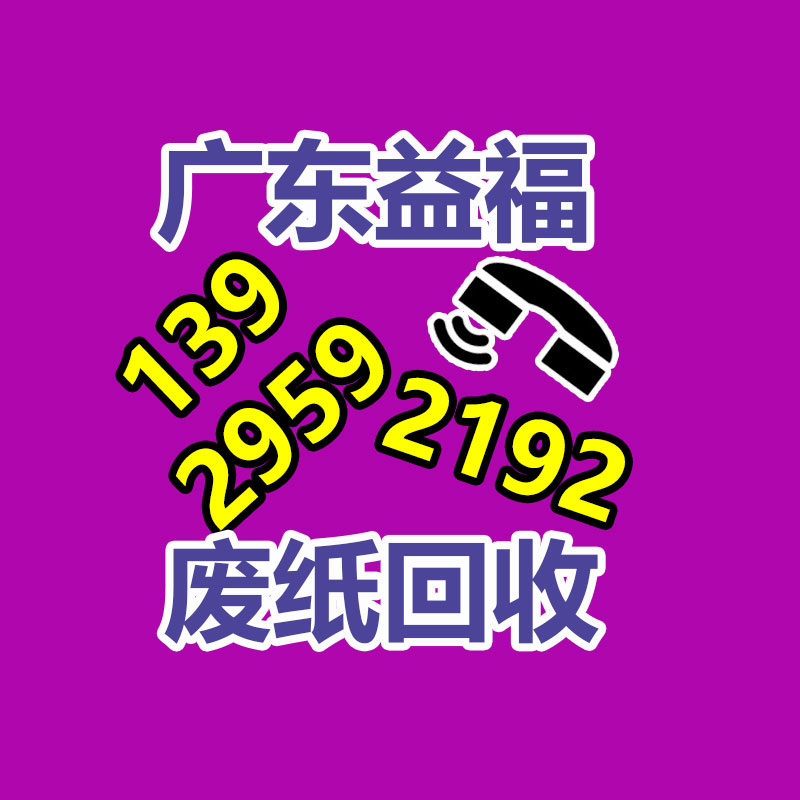 广东益福

139
2959
2192

废纸回收